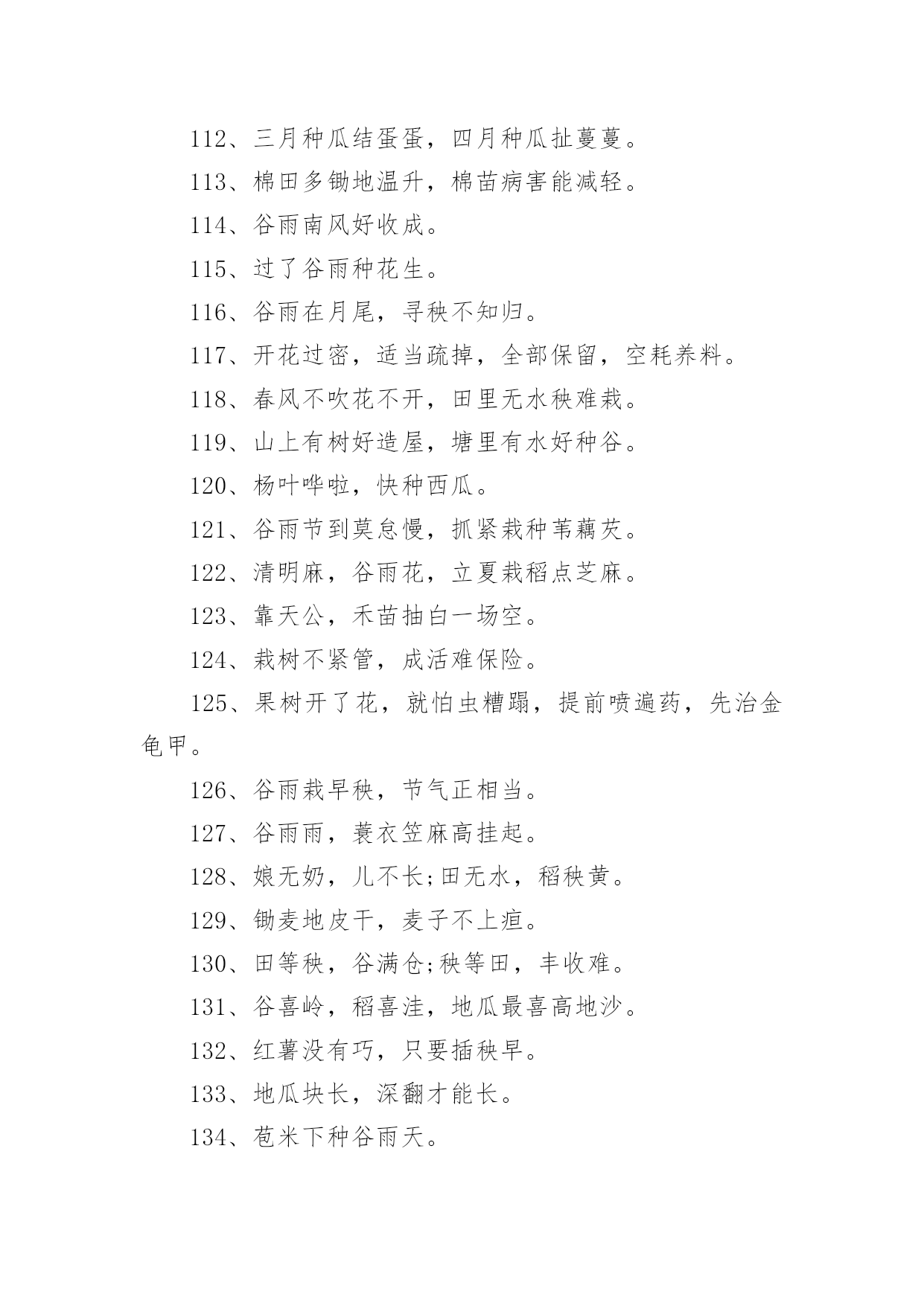 112、三月种瓜结蛋蛋，四月种瓜扯蔓蔓。

113、棉田多锄地温升，棉苗病害能减轻。

114、谷雨南风好收成。

115、过了谷雨种花生。

116、谷雨在月尾，寻秧不知归。

117、开花过密，适当疏掉，全部保留，空耗养料。

118、春风不吹花不开，田里无水秧难栽。

119、山上有树好造屋，塘里有水好种谷。

120、杨叶哗啦，快种西瓜。

121、谷雨节到莫怠慢，抓紧栽种苇藕芡。

122、清明麻，谷雨花，立夏栽稻点芝麻。

123、靠天公，禾苗抽白一场空。

124、栽树不紧管，成活难保险。

125、果树开了花，就怕虫糟蹋，提前喷遍药，先治金龟甲。

126、谷雨栽早秧，节气正相当。

127、谷雨雨，蓑衣笠麻高挂起。

128、娘无奶，儿不长;田无水，稻秧黄。

129、锄麦地皮干，麦子不上疸。

130、田等秧，谷满仓;秧等田，丰收难。

131、谷喜岭，稻喜洼，地瓜最喜高地沙。

132、红薯没有巧，只要插秧早。

133、地瓜块长，深翻才能长。

134、苞米下种谷雨天。